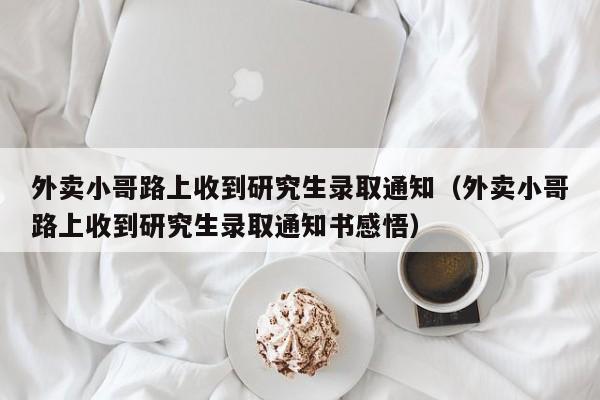 外卖小哥路上收到研究生录取通知（外卖小哥路上收到研究生录取通知书感悟）